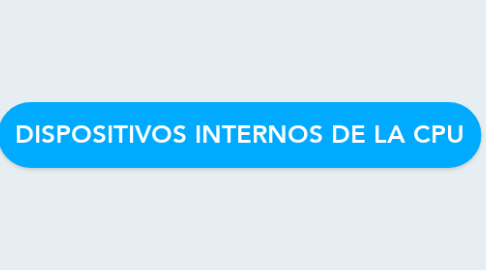 DISPOSITIVOS INTERNOS DE LA CPU